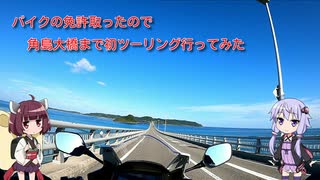 バイクの免許取ったので
角島大橋まで初ツーリング行ってみた